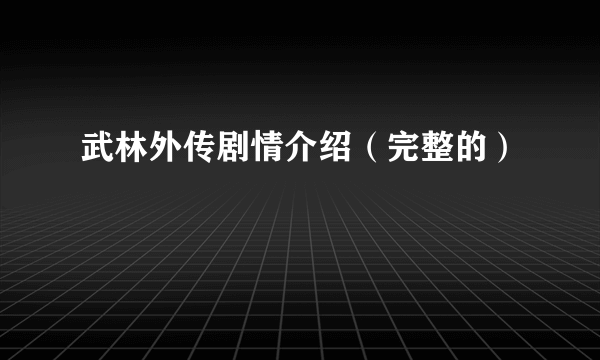 武林外传剧情介绍（完整的）